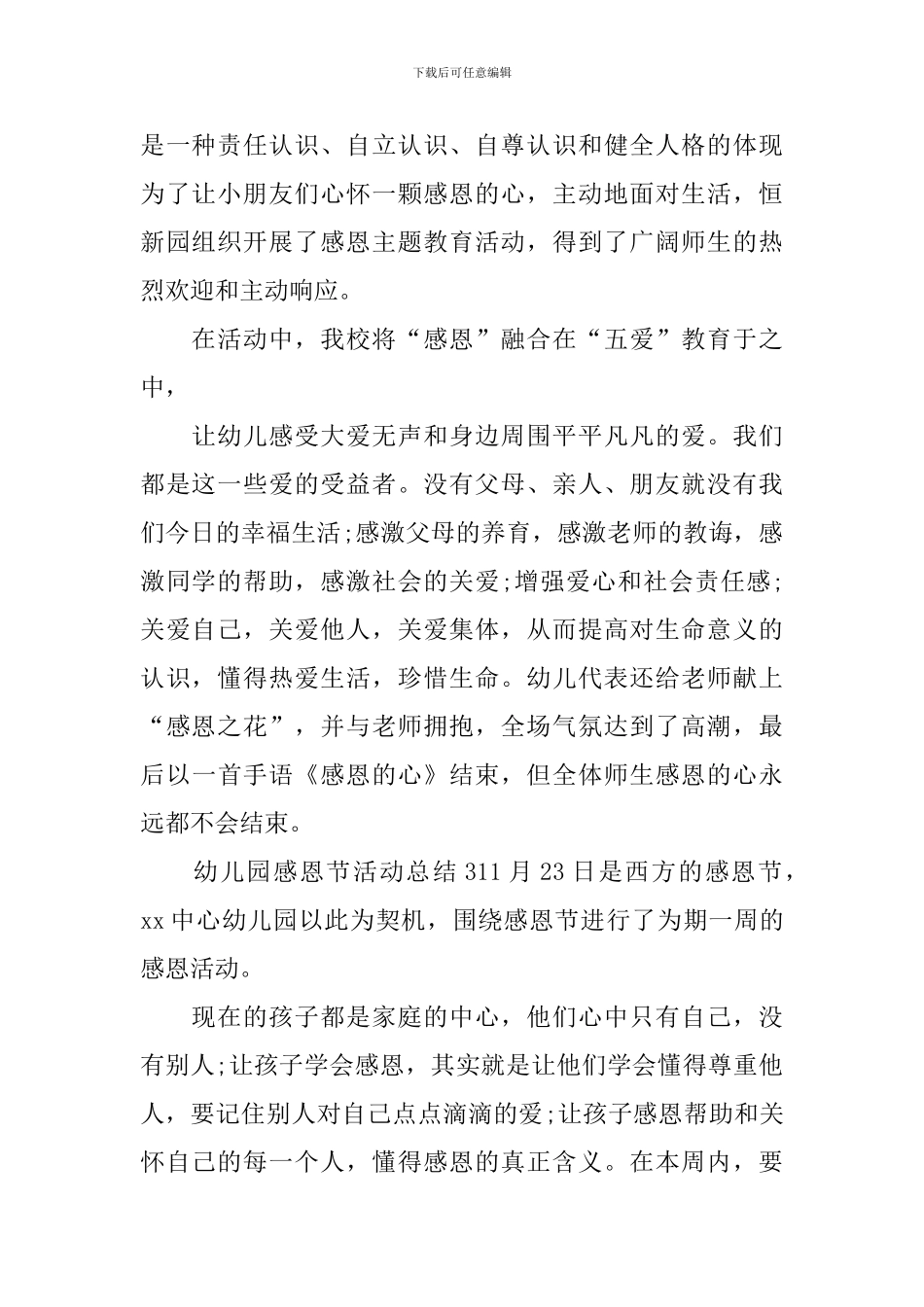 下载后可任意编辑

是一种责任认识、自立认识、自尊认识和健全人格的体现为了让小朋友们心怀一颗感恩的心，主动地面对生活，恒新园组织开展了感恩主题教育活动，得到了广阔师生的热烈欢迎和主动响应。

在活动中，我校将“感恩”融合在“五爱”教育于之中，

让幼儿感受大爱无声和身边周围平平凡凡的爱。我们都是这一些爱的受益者。没有父母、亲人、朋友就没有我们今日的幸福生活;感激父母的养育，感激老师的教诲，感激同学的帮助，感激社会的关爱;增强爱心和社会责任感;关爱自己，关爱他人，关爱集体，从而提高对生命意义的认识，懂得热爱生活，珍惜生命。幼儿代表还给老师献上“感恩之花”，并与老师拥抱，全场气氛达到了高潮，最后以一首手语《感恩的心》结束，但全体师生感恩的心永远都不会结束。

幼儿园感恩节活动总结 311 月 23 日是西方的感恩节，xx 中心幼儿园以此为契机，围绕感恩节进行了为期一周的感恩活动。

现在的孩子都是家庭的中心，他们心中只有自己，没有别人;让孩子学会感恩，其实就是让他们学会懂得尊重他人，要记住别人对自己点点滴滴的爱;让孩子感恩帮助和关怀自己的每一个人，懂得感恩的真正含义。在本周内，要